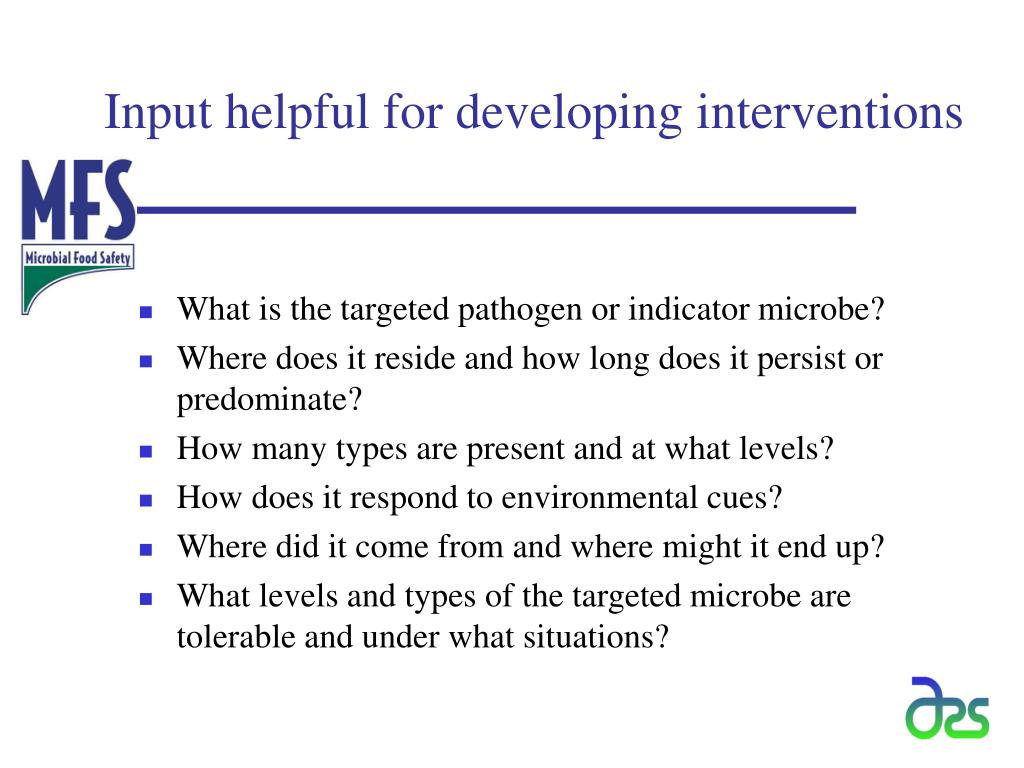 Input helpful for developing interventions

MFS
Microbial Food Safety

- What is the targeted pathogen or indicator microbe?
- Where does it reside and how long does it persist or predominate?
- How many types are present and at what levels?
- How does it respond to environmental cues?
- Where did it come from and where might it end up?
- What levels and types of the targeted microbe are tolerable and under what situations?

ars